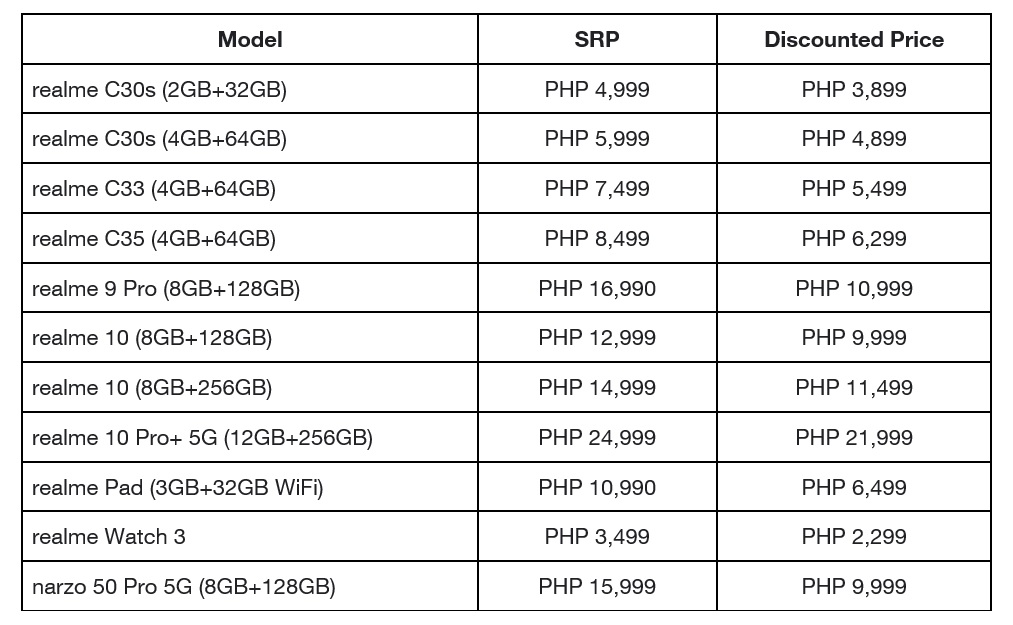 | Model | SRP | Discounted Price |
|---|---|---|
| realme C30s (2GB+32GB) | PHP 4,999 | PHP 3,899 |
| realme C30s (4GB+64GB) | PHP 5,999 | PHP 4,899 |
| realme C33 (4GB+64GB) | PHP 7,499 | PHP 5,499 |
| realme C35 (4GB+64GB) | PHP 8,499 | PHP 6,299 |
| realme 9 Pro (8GB+128GB) | PHP 16,990 | PHP 10,999 |
| realme 10 (8GB+128GB) | PHP 12,999 | PHP 9,999 |
| realme 10 (8GB+256GB) | PHP 14,999 | PHP 11,499 |
| realme 10 Pro+ 5G (12GB+256GB) | PHP 24,999 | PHP 21,999 |
| realme Pad (3GB+32GB WiFi) | PHP 10,990 | PHP 6,499 |
| realme Watch 3 | PHP 3,499 | PHP 2,299 |
| narzo 50 Pro 5G (8GB+128GB) | PHP 15,999 | PHP 9,999 |